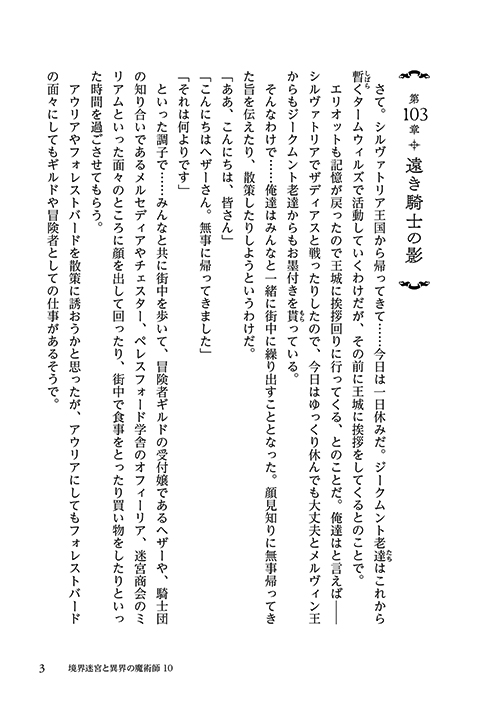 第103章 遠き騎士の影

さて。シルヴァトリア王国から帰ってきて……今日は一日休みだ。ジークムント老達はこれから暫くタームウィルズで活動していくわけだが、その前に王城に挨拶をしてくるとのことで。

エリオットも記憶が戻ったので王城に挨拶回りに行ってくる、とのことだ。俺達はと言えば——シルヴァトリアでザディアスと戦ったりしたので、今日はゆっくり休んでも大丈夫とメルヴィン王からもジークムント老達からもお墨付きを貰っている。

そんなわけで……俺達はみんなと一緒に街中に繰り出すこととなった。顔見知りに無事帰ってきた旨を伝えたり、散策したりしようというわけだ。

「ああ、こんにちは、皆さん」

「こんにちはヘザーさん。無事に帰ってきました」

「それは何よりです」

といった調子で……みんなと共に街中を歩いて、冒険者ギルドの受付嬢であるヘザーや、騎士団の知り合いであるメルセディアやチェスター、ペレスフォード学舎のオフィーリア、迷宮商会のミリアムといった面々のところに顔を出して回ったり、街中で食事をとったり買い物をしたりといった時間を過ごさせてもらう。

アウリアやフォレストバードを散策に誘おうかと思ったが、アウリアにしてもフォレストバードの面々にしてもギルドや冒険者としての仕事があるそうで。

3 境界迷宮と異界の魔術師 10